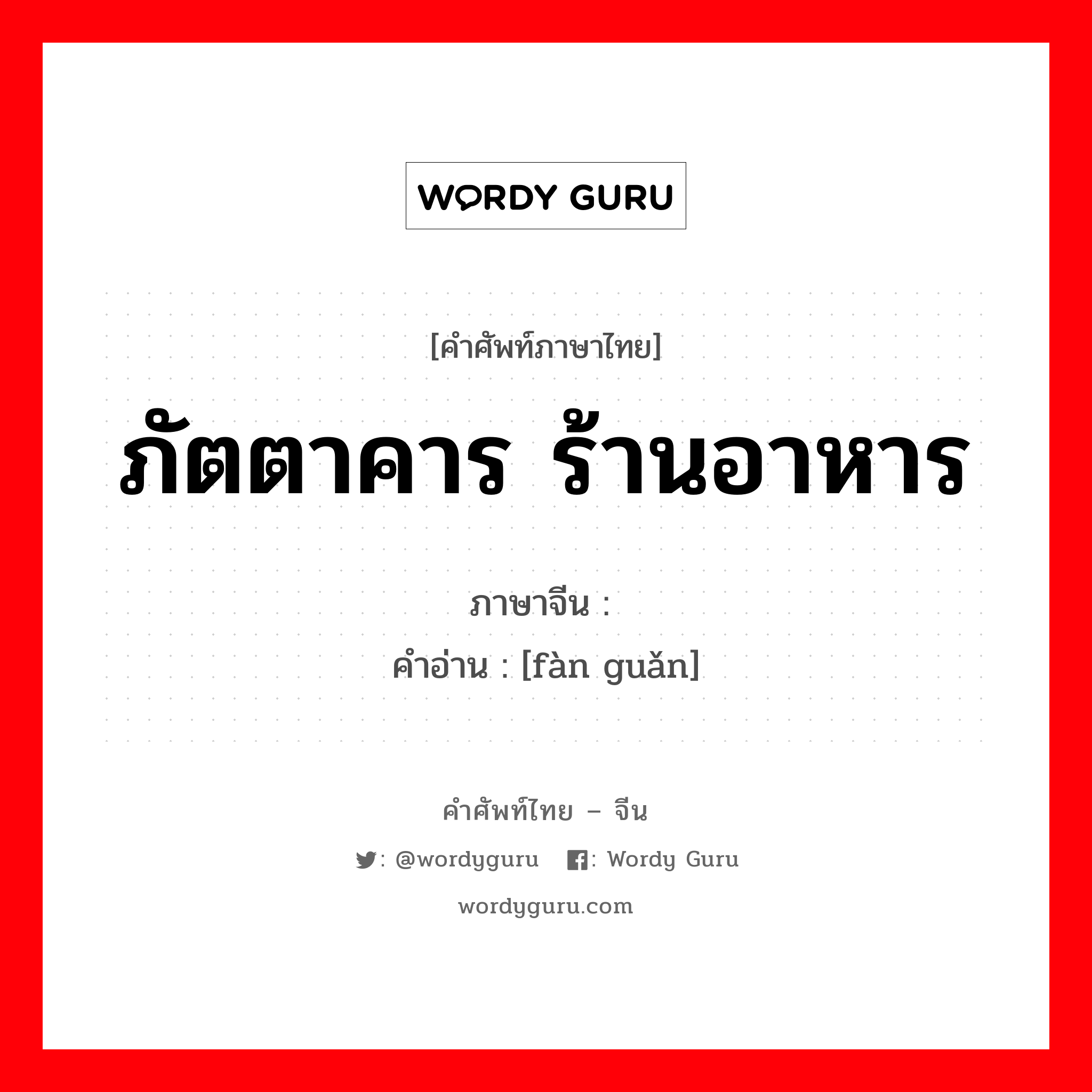 WORDY GURU

[คำศัพท์ภาษาไทย]

ภัตตาคาร ร้านอาหาร

ภาษาจีน :
คำอ่าน : [fàn guǎn]

คำศัพท์ไทย – จีน

: @wordyguru : Wordy Guru

wordyguru.com